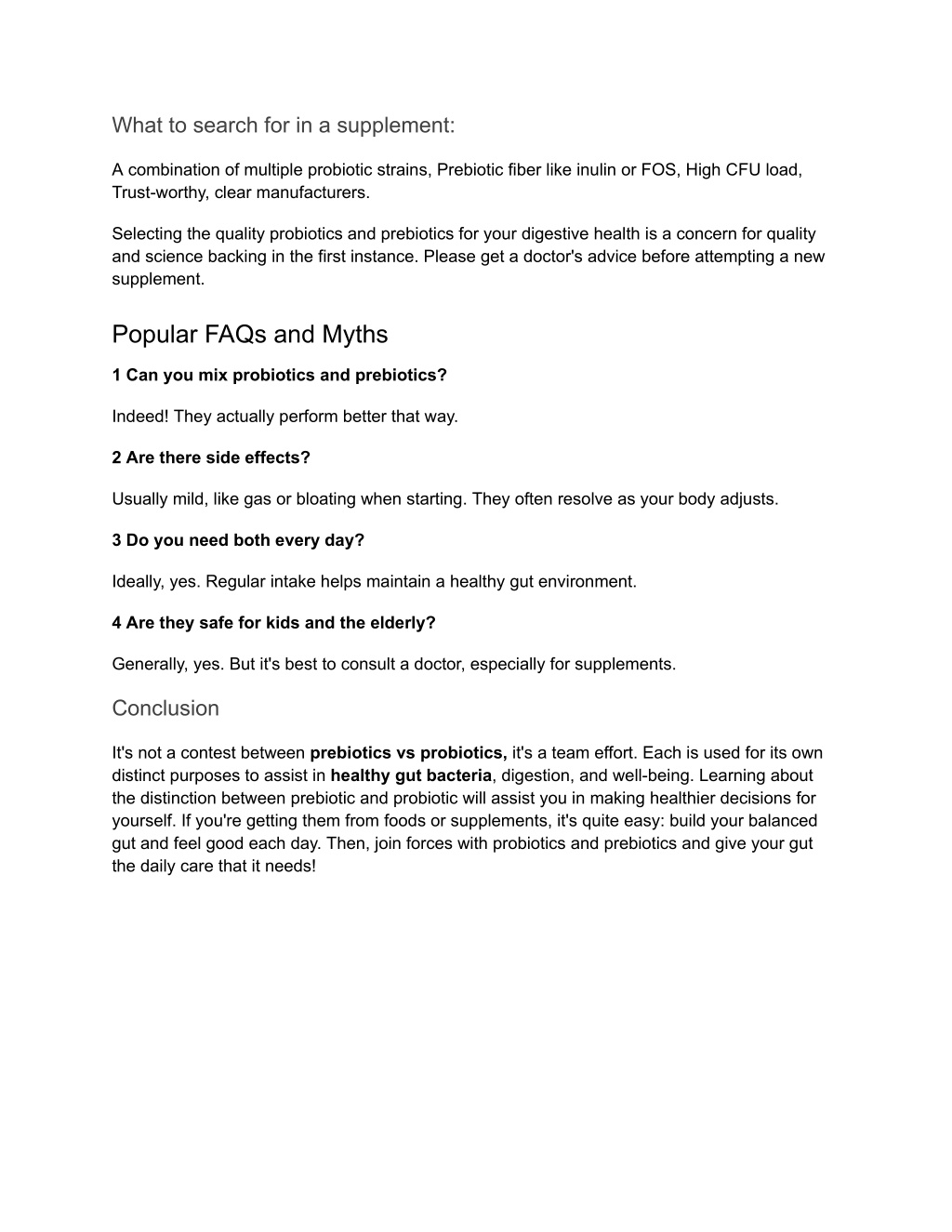 What to search for in a supplement:

A combination of multiple probiotic strains, Prebiotic fiber like inulin or FOS, High CFU load, Trust-worthy, clear manufacturers.

Selecting the quality probiotics and prebiotics for your digestive health is a concern for quality and science backing in the first instance. Please get a doctor's advice before attempting a new supplement.

Popular FAQs and Myths

1 Can you mix probiotics and prebiotics?

Indeed! They actually perform better that way.

2 Are there side effects?

Usually mild, like gas or bloating when starting. They often resolve as your body adjusts.

3 Do you need both every day?

Ideally, yes. Regular intake helps maintain a healthy gut environment.

4 Are they safe for kids and the elderly?

Generally, yes. But it's best to consult a doctor, especially for supplements.

Conclusion

It's not a contest between prebiotics vs probiotics, it's a team effort. Each is used for its own distinct purposes to assist in healthy gut bacteria, digestion, and well-being. Learning about the distinction between prebiotic and probiotic will assist you in making healthier decisions for yourself. If you're getting them from foods or supplements, it's quite easy: build your balanced gut and feel good each day. Then, join forces with probiotics and prebiotics and give your gut the daily care that it needs!